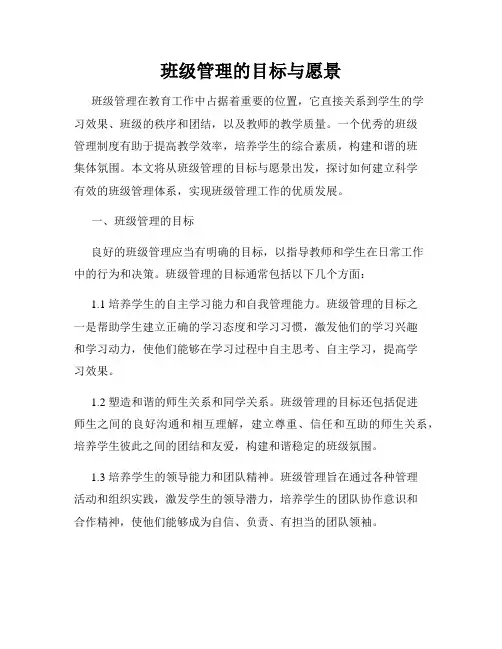 班级管理的目标与愿景

班级管理在教育工作中占据着重要的位置，它直接关系到学生的学习效果、班级的秩序和团结，以及教师的教学质量。一个优秀的班级管理制度有助于提高教学效率，培养学生的综合素质，构建和谐的班集体氛围。本文将从班级管理的目标与愿景出发，探讨如何建立科学有效的班级管理体系，实现班级管理工作的优质发展。

一、班级管理的目标

良好的班级管理应当有明确的目标，以指导教师和学生在日常工作中的行为和决策。班级管理的目标通常包括以下几个方面：

1.1 培养学生的自主学习能力和自我管理能力。班级管理的目标之一是帮助学生建立正确的学习态度和学习习惯，激发他们的学习兴趣和学习动力，使他们能够在学习过程中自主思考、自主学习，提高学习效果。

1.2 塑造和谐的师生关系和同学关系。班级管理的目标还包括促进师生之间的良好沟通和相互理解，建立尊重、信任和互助的师生关系，培养学生彼此之间的团结和友爱，构建和谐稳定的班级氛围。

1.3 培养学生的领导能力和团队精神。班级管理旨在通过各种管理活动和组织实践，激发学生的领导潜力，培养学生的团队协作意识和合作精神，使他们能够成为自信、负责、有担当的团队领袖。